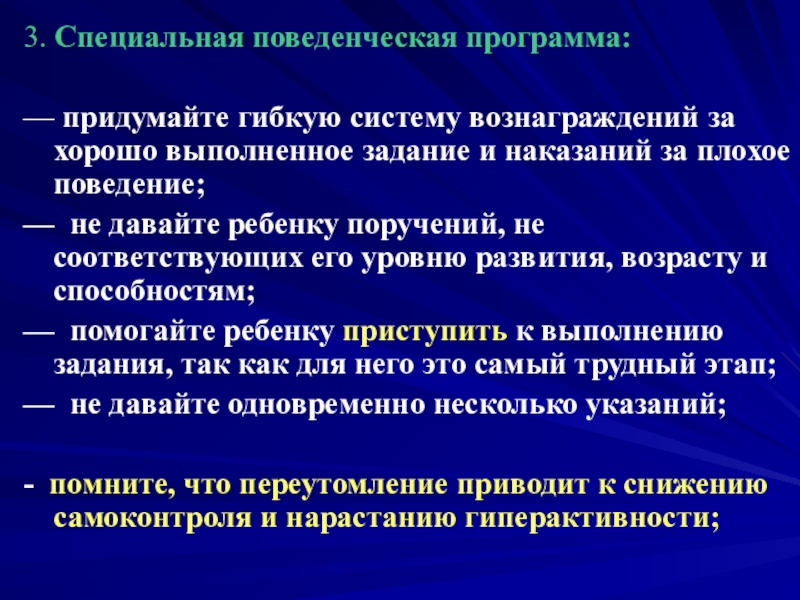 3. Специальная поведенческая программа:

— придумайте гибкую систему вознаграждений за хорошо выполненное задание и наказаний за плохое поведение;

— не давайте ребенку поручений, не соответствующих его уровню развития, возрасту и способностям;

— помогайте ребенку приступить к выполнению задания, так как для него это самый трудный этап;

— не давайте одновременно несколько указаний;

- помните, что переутомление приводит к снижению самоконтроля и нарастанию гиперактивности;